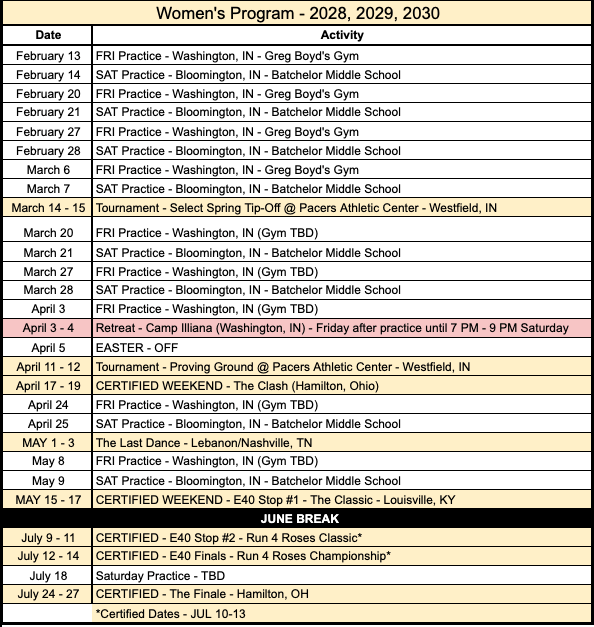 Women's Program - 2028, 2029, 2030

| Date | Activity |
|---|---|
| February 13 | FRI Practice - Washington, IN - Greg Boyd's Gym |
| February 14 | SAT Practice - Bloomington, IN - Batchelor Middle School |
| February 20 | FRI Practice - Washington, IN - Greg Boyd's Gym |
| February 21 | SAT Practice - Bloomington, IN - Batchelor Middle School |
| February 27 | FRI Practice - Washington, IN - Greg Boyd's Gym |
| February 28 | SAT Practice - Bloomington, IN - Batchelor Middle School |
| March 6 | FRI Practice - Washington, IN - Greg Boyd's Gym |
| March 7 | SAT Practice - Bloomington, IN - Batchelor Middle School |
| March 14 - 15 | Tournament - Select Spring Tip-Off @ Pacers Athletic Center - Westfield, IN |
| March 20 | FRI Practice - Washington, IN (Gym TBD) |
| March 21 | SAT Practice - Bloomington, IN - Batchelor Middle School |
| March 27 | FRI Practice - Washington, IN (Gym TBD) |
| March 28 | SAT Practice - Bloomington, IN - Batchelor Middle School |
| April 3 | FRI Practice - Washington, IN (Gym TBD) |
| April 3 - 4 | Retreat - Camp Illiana (Washington, IN) - Friday after practice until 7 PM - 9 PM Saturday |
| April 5 | EASTER - OFF |
| April 11 - 12 | Tournament - Proving Ground @ Pacers Athletic Center - Westfield, IN |
| April 17 - 19 | CERTIFIED WEEKEND - The Clash (Hamilton, Ohio) |
| April 24 | FRI Practice - Washington, IN (Gym TBD) |
| April 25 | SAT Practice - Bloomington, IN - Batchelor Middle School |
| MAY 1 - 3 | The Last Dance - Lebanon/Nashville, TN |
| May 8 | FRI Practice - Washington, IN (Gym TBD) |
| May 9 | SAT Practice - Bloomington, IN - Batchelor Middle School |
| MAY 15 - 17 | CERTIFIED WEEKEND - E40 Stop #1 - The Classic - Louisville, KY |
| JUNE BREAK | |
| July 9 - 11 | CERTIFIED - E40 Stop #2 - Run 4 Roses Classic* |
| July 12 - 14 | CERTIFIED - E40 Finals - Run 4 Roses Championship* |
| July 18 | Saturday Practice - TBD |
| July 24 - 27 | CERTIFIED - The Finale - Hamilton, OH |
| | *Certified Dates - JUL 10-13 |